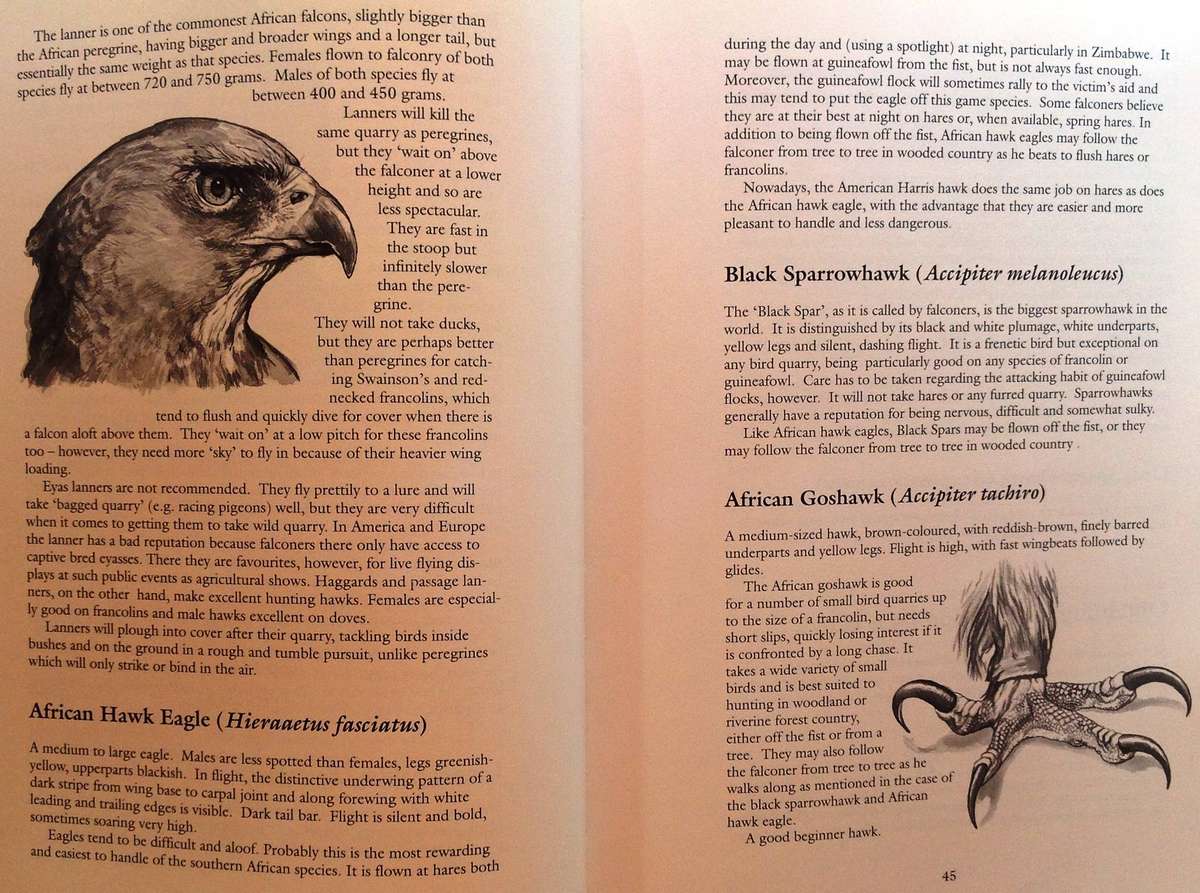 The lanner is one of the commonest African falcons, slightly bigger than the African peregrine, having bigger and broader wings and a longer tail, but essentially the same weight as that species. Females flown to falconry of both species fly at between 720 and 750 grams. Males of both species fly at between 400 and 450 grams.

Lanners will kill the same quarry as peregrines, but they 'wait on' above the falconer at a lower height and so are less spectacular. They are fast in the stoop but infinitely slower than the peregrine. They will not take ducks, but they are perhaps better than peregrines for catching Swainson's and red-necked francolins, which tend to flush and quickly dive for cover when there is a falcon aloft above them. They 'wait on' at a low pitch for these francolins too – however, they need more 'sky' to fly in because of their heavier wing loading.

Eyas lanners are not recommended. They fly prettily to a lure and will take 'bagged quarry' (e.g. racing pigeons) well, but they are very difficult when it comes to getting them to take wild quarry. In America and Europe the lanner has a bad reputation because falconers there only have access to captive bred eyasses. There they are favourites, however, for live flying displays at such public events as agricultural shows. Haggards and passage lanners, on the other hand, make excellent hunting hawks. Females are especially good on francolins and male hawks excellent on doves.

Lanners will plough into cover after their quarry, tackling birds inside bushes and on the ground in a rough and tumble pursuit, unlike peregrines which will only strike or bind in the air.

African Hawk Eagle (Hieraaetus fasciatus)

A medium to large eagle. Males are less spotted than females, legs greenish-yellow, upperparts blackish. In flight, the distinctive underwing pattern of a dark stripe from wing base to carpal joint and along forewing with white leading and trailing edges is visible. Dark tail bar. Flight is silent and bold, sometimes soaring very high.

Eagles tend to be difficult and aloof. Probably this is the most rewarding and easiest to handle of the southern African species. It is flown at hares both during the day and (using a spotlight) at night, particularly in Zimbabwe. It may be flown at guineafowl from the fist, but is not always fast enough. Moreover, the guineafowl flock will sometimes rally to the victim's aid and this may tend to put the eagle off this game species. Some falconers believe they are at their best at night on hares or, when available, spring hares. In addition to being flown off the fist, African hawk eagles may follow the falconer from tree to tree in wooded country as he beats to flush hares or francolins.

Nowadays, the American Harris hawk does the same job on hares as does the African hawk eagle, with the advantage that they are easier and more pleasant to handle and less dangerous.

Black Sparrowhawk (Accipiter melanoleucus)

The 'Black Spar', as it is called by falconers, is the biggest sparrowhawk in the world. It is distinguished by its black and white plumage, white underparts, yellow legs and silent, dashing flight. It is a frenetic bird but exceptional on any bird quarry, being particularly good on any species of francolin or guineafowl. Care has to be taken regarding the attacking habit of guineafowl flocks, however. It will not take hares or any furred quarry. Sparrowhawks generally have a reputation for being nervous, difficult and somewhat sulky.

Like African hawk eagles, Black Spars may be flown off the fist, or they may follow the falconer from tree to tree in wooded country .

African Goshawk (Accipiter tachiro)

A medium-sized hawk, brown-coloured, with reddish-brown, finely barred underparts and yellow legs. Flight is high, with fast wingbeats followed by glides.

The African goshawk is good for a number of small bird quarries up to the size of a francolin, but needs short slips, quickly losing interest if it is confronted by a long chase. It takes a wide variety of small birds and is best suited to hunting in woodland or riverine forest country, either off the fist or from a tree. They may also follow the falconer from tree to tree as he walks along as mentioned in the case of the black sparrowhawk and African hawk eagle.

A good beginner hawk.

45